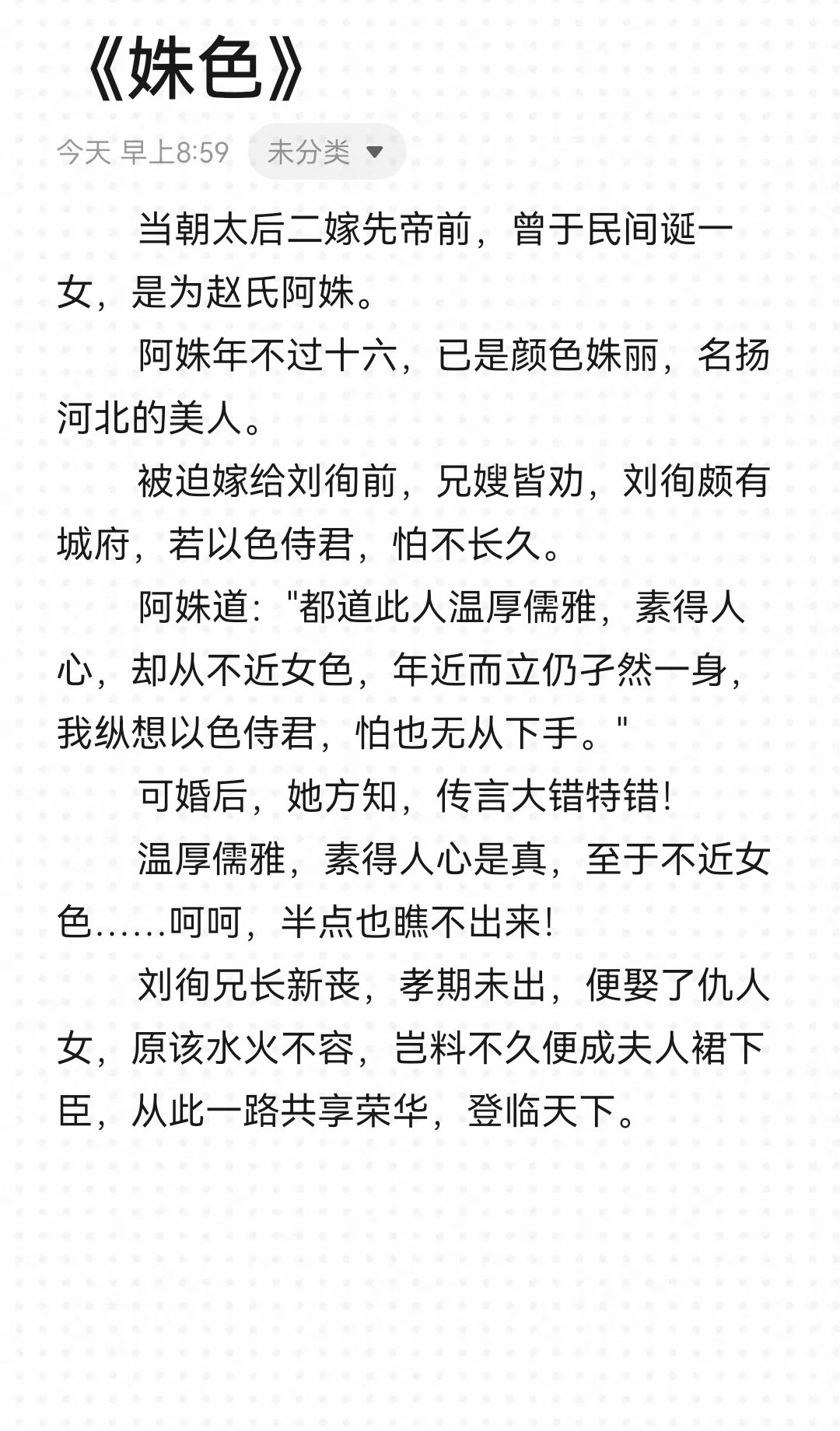 《姝色》

今天 早上8:59 未分类

当朝太后二嫁先帝前，曾于民间诞一女，是为赵氏阿姝。

阿姝年不过十六，已是颜色姝丽，名扬河北的美人。

被迫嫁给刘徇前，兄嫂皆劝，刘徇颇有城府，若以色侍君，怕不长久。

阿姝道："都道此人温厚儒雅，素得人心，却从不近女色，年近而立仍孑然一身，我纵想以色侍君，怕也无从下手。"

可婚后，她方知，传言大错特错！

温厚儒雅，素得人心是真，至于不近女色……呵呵，半点也瞧不出来！

刘徇兄长新丧，孝期未出，便娶了仇人女，原该水火不容，岂料不久便成夫人裙下臣，从此一路共享荣华，登临天下。